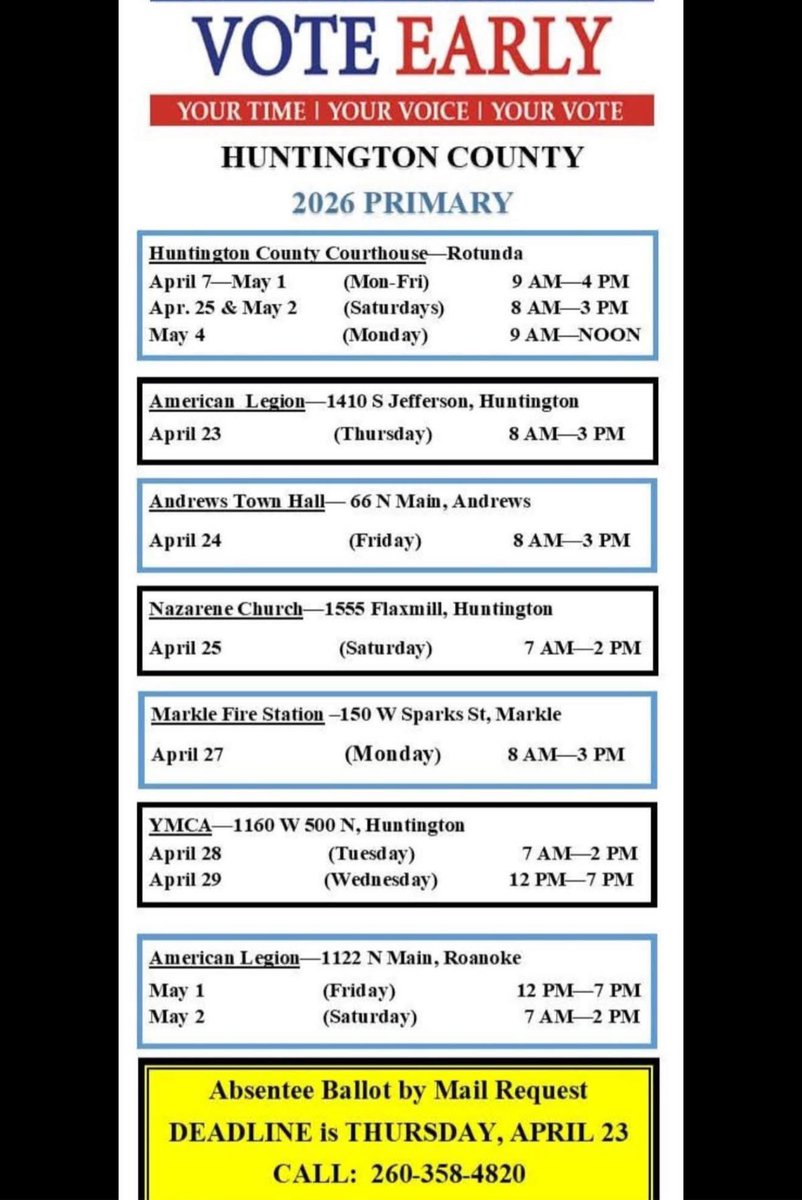 VOTE EARLY

YOUR TIME | YOUR VOICE | YOUR VOTE

HUNTINGTON COUNTY

2026 PRIMARY

Huntington County Courthouse—Rotunda
April 7—May 1 (Mon-Fri) 9 AM—4 PM
Apr. 25 & May 2 (Saturdays) 8 AM—3 PM
May 4 (Monday) 9 AM—NOON

American Legion—1410 S Jefferson, Huntington
April 23 (Thursday) 8 AM—3 PM

Andrews Town Hall— 66 N Main, Andrews
April 24 (Friday) 8 AM—3 PM

Nazarene Church—1555 Flaxmill, Huntington
April 25 (Saturday) 7 AM—2 PM

Markle Fire Station –150 W Sparks St, Markle
April 27 (Monday) 8 AM—3 PM

YMCA—1160 W 500 N, Huntington
April 28 (Tuesday) 7 AM—2 PM
April 29 (Wednesday) 12 PM—7 PM

American Legion—1122 N Main, Roanoke
May 1 (Friday) 12 PM—7 PM
May 2 (Saturday) 7 AM—2 PM

Absentee Ballot by Mail Request
DEADLINE is THURSDAY, APRIL 23
CALL: 260-358-4820